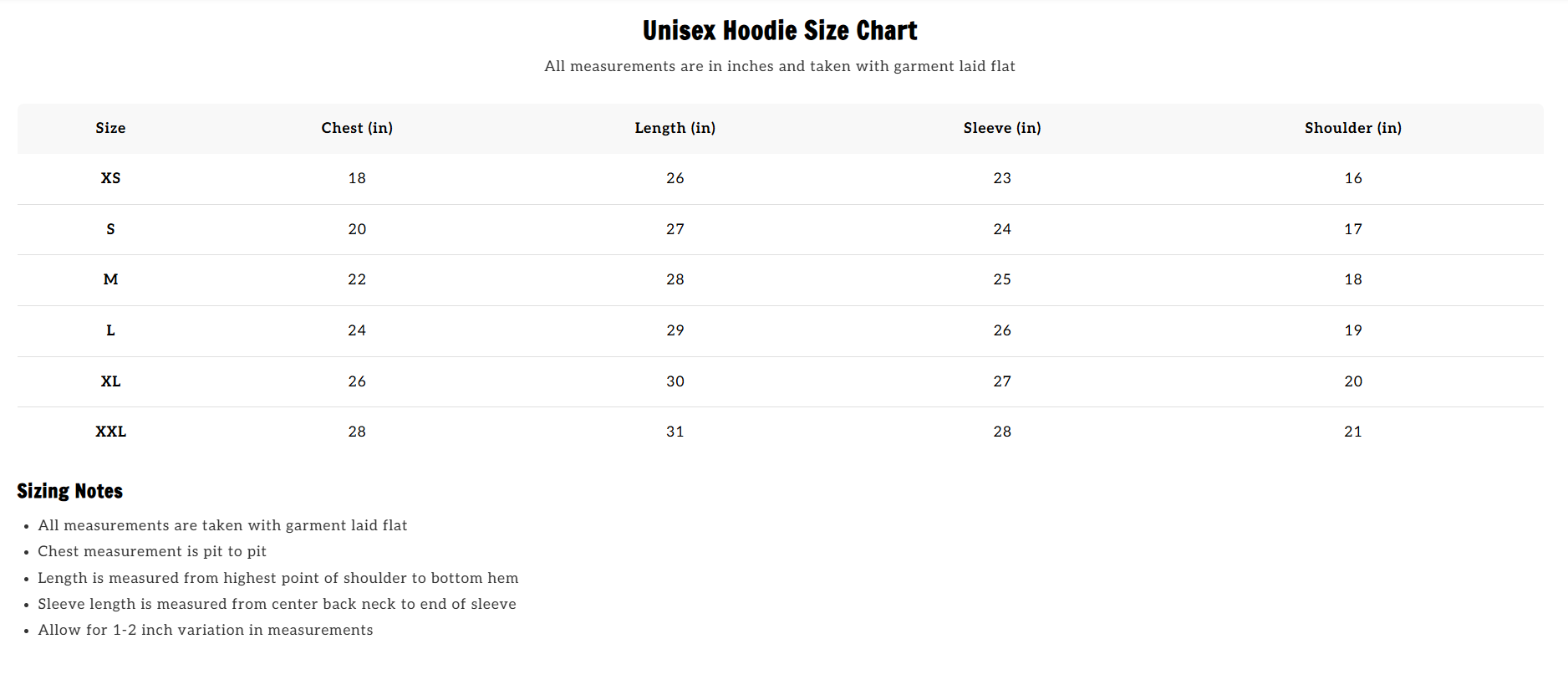 Unisex Hoodie Size Chart

All measurements are in inches and taken with garment laid flat

| Size | Chest (in) | Length (in) | Sleeve (in) | Shoulder (in) |
|---|---|---|---|---|
| XS | 18 | 26 | 23 | 16 |
| S | 20 | 27 | 24 | 17 |
| M | 22 | 28 | 25 | 18 |
| L | 24 | 29 | 26 | 19 |
| XL | 26 | 30 | 27 | 20 |
| XXL | 28 | 31 | 28 | 21 |

Sizing Notes

• All measurements are taken with garment laid flat
• Chest measurement is pit to pit
• Length is measured from highest point of shoulder to bottom hem
• Sleeve length is measured from center back neck to end of sleeve
• Allow for 1-2 inch variation in measurements